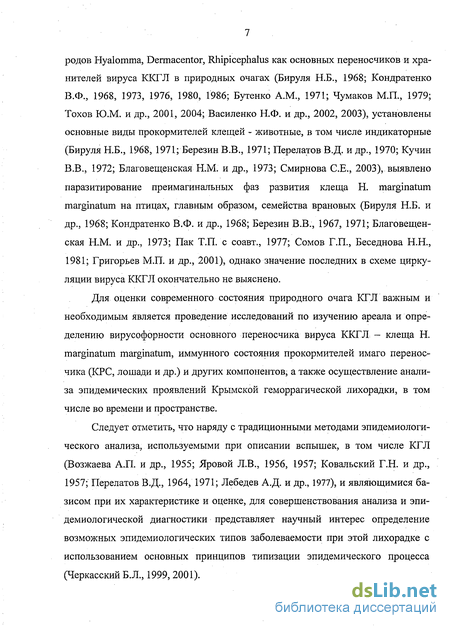 7

родов Hyalomma, Dermacentor, Rhipicephalus как основных переносчиков и хранителей вируса ККГЛ в природных очагах (Бируля Н.Б., 1968; Кондратенко В.Ф., 1968, 1973, 1976, 1980, 1986; Бутенко А.М., 1971; Чумаков М.П., 1979; Тохов Ю.М. и др., 2001, 2004; Василенко Н.Ф. и др., 2002, 2003), установлены основные виды прокормителей клещей - животные, в том числе индикаторные (Бируля Н.Б., 1968, 1971; Березин В.В., 1971; Перелатов В.Д. и др., 1970; Кучин В.В., 1972; Благовещенская Н.М. и др., 1973; Смирнова С.Е., 2003), выявлено паразитирование преимагинальных фаз развития клеща H. marginatum marginatum на птицах, главным образом, семейства врановых (Бируля Н.Б. и др., 1968; Кондратенко В.Ф. и др., 1968; Березин В.В., 1967, 1971; Благовещенская Н.М. и др., 1973; Пак Т.П. с соавт., 1977; Сомов Г.П., Беседнова Н.Н., 1981; Григорьев М.П. и др., 2001), однако значение последних в схеме циркуляции вируса ККГЛ окончательно не выяснено.

Для оценки современного состояния природного очага КГЛ важным и необходимым является проведение исследований по изучению ареала и определению вирусофорности основного переносчика вируса ККГЛ – клеща H. marginatum marginatum, иммунного состояния прокормителей имаго переносчика (КРС, лошади и др.) и других компонентов, а также осуществление анализа эпидемических проявлений Крымской геморрагической лихорадки, в том числе во времени и пространстве.

Следует отметить, что наряду с традиционными методами эпидемиологического анализа, используемыми при описании вспышек, в том числе КГЛ (Возжаева А.П. и др., 1955; Яровой Л.В., 1956, 1957; Ковальский Г.Н. и др., 1957; Перелатов В.Д., 1964, 1971; Лебедев А.Д. и др., 1977), и являющимися базисом при их характеристике и оценке, для совершенствования анализа и эпидемиологической диагностики представляет научный интерес определение возможных эпидемиологических типов заболеваемости при этой лихорадке с использованием основных принципов типизации эпидемического процесса (Черкасский Б.Л., 1999, 2001).

dsLib.net
библиотека диссертаций